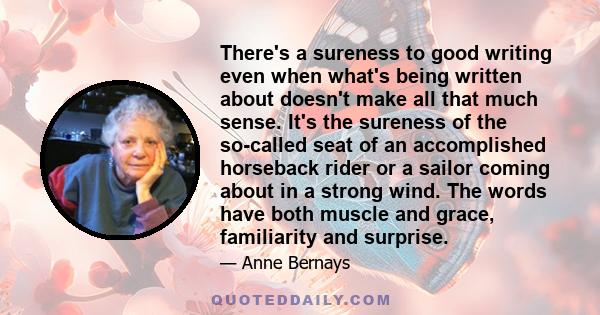 There's a sureness to good writing even when what's being written about doesn't make all that much sense. It's the sureness of the so-called seat of an accomplished horseback rider or a sailor coming about in a strong wind. The words have both muscle and grace, familiarity and surprise.

— Anne Bernays

QUOTEDDAILY.COM